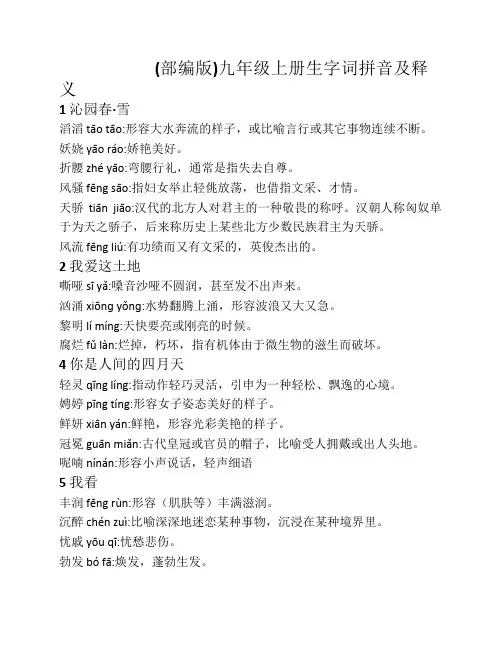 (部编版)九年级上册生字词拼音及释义

1 沁园春·雪
滔滔 tāo tāo:形容大水奔流的样子，或比喻言行或其它事物连续不断。
妖娆 yāo ráo:娇艳美好。
折腰 zhé yāo:弯腰行礼，通常是指失去自尊。
风骚 fēng sāo:指妇女举止轻佻放荡，也借指文采、才情。
天骄 tiān jiāo:汉代的北方人对君主的一种敬畏的称呼。汉朝人称匈奴单于为天之骄子，后来称历史上某些北方少数民族君主为天骄。
风流 fēng liú:有功绩而又有文采的，英俊杰出的。

2 我爱这土地
嘶哑 sī yǎ:嗓音沙哑不圆润，甚至发不出声来。
汹涌 xiōng yǒng:水势翻腾上涌，形容波浪又大又急。
黎明 lí míng:天快要亮或刚亮的时候。
腐烂 fǔ làn:烂掉，朽坏，指有机体由于微生物的滋生而破坏。

4 你是人间的四月天
轻灵 qīng líng:指动作轻巧灵活，引申为一种轻松、飘逸的心境。
娉婷 pīng tíng:形容女子姿态美好的样子。
鲜妍 xiān yán:鲜艳，形容光彩美艳的样子。
冠冕 guān miǎn:古代皇冠或官员的帽子，比喻受人拥戴或出人头地。
呢喃 nínán:形容小声说话，轻声细语

5 我看
丰润 fēng rùn:形容（肌肤等）丰满滋润。
沉醉 chén zuì:比喻深深地迷恋某种事物，沉浸在某种境界里。
忧戚 yōu qī:忧愁悲伤。
勃发 bó fā:焕发，蓬勃生发。